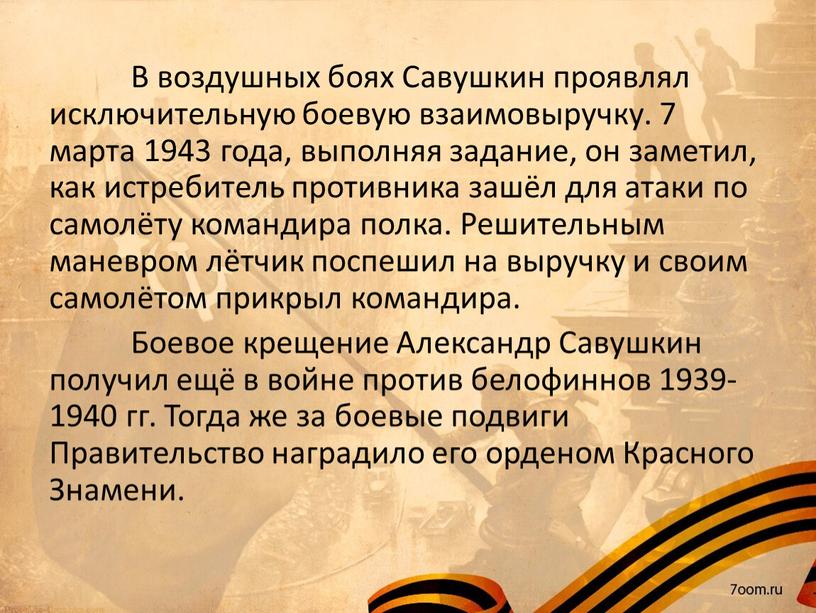 В воздушных боях Савушкин проявлял исключительную боевую взаимовыручку. 7 марта 1943 года, выполняя задание, он заметил, как истребитель противника зашёл для атаки по самолёту командира полка. Решительным маневром лётчик поспешил на выручку и своим самолётом прикрыл командира.

Боевое крещение Александр Савушкин получил ещё в войне против белофиннов 1939-1940 гг. Тогда же за боевые подвиги Правительство наградило его орденом Красного Знамени.

7oom.ru